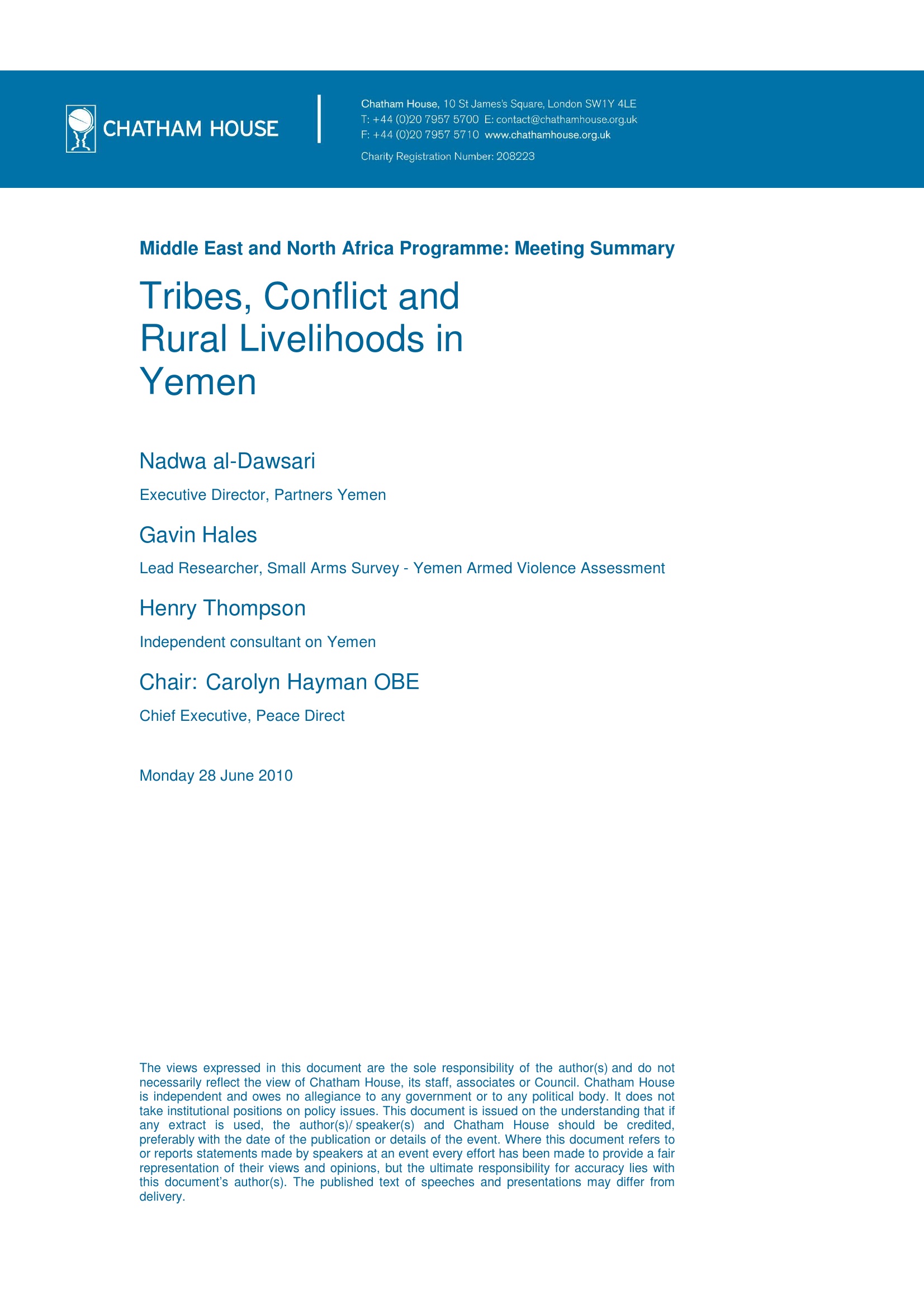 CHATHAM HOUSE

Chatham House, 10 St James's Square, London SW1Y 4LE
T: +44 (0)20 7957 5700 E: contact@chathamhouse.org.uk
F: +44 (0)20 7957 5710 www.chathamhouse.org.uk

Charity Registration Number: 208223

Middle East and North Africa Programme: Meeting Summary

Tribes, Conflict and Rural Livelihoods in Yemen

Nadwa al-Dawsari

Executive Director, Partners Yemen

Gavin Hales

Lead Researcher, Small Arms Survey - Yemen Armed Violence Assessment

Henry Thompson

Independent consultant on Yemen

Chair: Carolyn Hayman OBE

Chief Executive, Peace Direct

Monday 28 June 2010

The views expressed in this document are the sole responsibility of the author(s) and do not necessarily reflect the view of Chatham House, its staff, associates or Council. Chatham House is independent and owes no allegiance to any government or to any political body. It does not take institutional positions on policy issues. This document is issued on the understanding that if any extract is used, the author(s)/ speaker(s) and Chatham House should be credited, preferably with the date of the publication or details of the event. Where this document refers to or reports statements made by speakers at an event every effort has been made to provide a fair representation of their views and opinions, but the ultimate responsibility for accuracy lies with this document's author(s). The published text of speeches and presentations may differ from delivery.